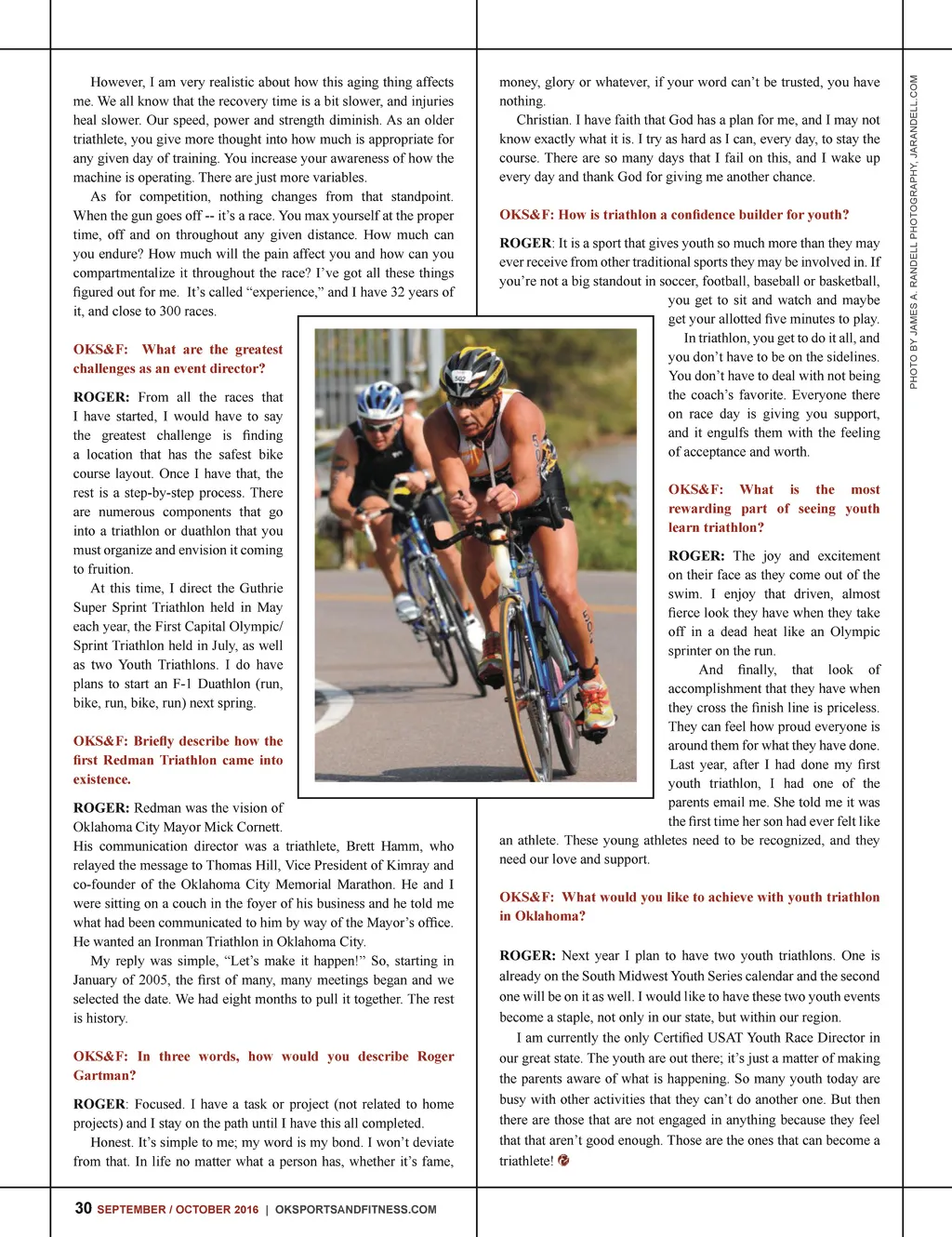 However, I am very realistic about how this aging thing affects me. We all know that the recovery time is a bit slower, and injuries heal slower. Our speed, power and strength diminish. As an older triathlete, you give more thought into how much is appropriate for any given day of training. You increase your awareness of how the machine is operating. There are just more variables.

As for competition, nothing changes from that standpoint. When the gun goes off -- it's a race. You max yourself at the proper time, off and on throughout any given distance. How much can you endure? How much will the pain affect you and how can you compartmentalize it throughout the race? I've got all these things figured out for me. It's called "experience," and I have 32 years of it, and close to 300 races.

OKS&F: What are the greatest challenges as an event director?

ROGER: From all the races that I have started, I would have to say the greatest challenge is finding a location that has the safest bike course layout. Once I have that, the rest is a step-by-step process. There are numerous components that go into a triathlon or duathlon that you must organize and envision it coming to fruition.

At this time, I direct the Guthrie Super Sprint Triathlon held in May each year, the First Capital Olympic/ Sprint Triathlon held in July, as well as two Youth Triathlons. I do have plans to start an F-1 Duathlon (run, bike, run, bike, run) next spring.

OKS&F: Briefly describe how the first Redman Triathlon came into existence.

ROGER: Redman was the vision of Oklahoma City Mayor Mick Cornett. His communication director was a triathlete, Brett Hamm, who relayed the message to Thomas Hill, Vice President of Kimray and co-founder of the Oklahoma City Memorial Marathon. He and I were sitting on a couch in the foyer of his business and he told me what had been communicated to him by way of the Mayor's office. He wanted an Ironman Triathlon in Oklahoma City.

My reply was simple, "Let's make it happen!" So, starting in January of 2005, the first of many, many meetings began and we selected the date. We had eight months to pull it together. The rest is history.

OKS&F: In three words, how would you describe Roger Gartman?

ROGER: Focused. I have a task or project (not related to home projects) and I stay on the path until I have this all completed.

Honest. It's simple to me; my word is my bond. I won't deviate from that. In life no matter what a person has, whether it's fame, money, glory or whatever, if your word can't be trusted, you have nothing.

Christian. I have faith that God has a plan for me, and I may not know exactly what it is. I try as hard as I can, every day, to stay the course. There are so many days that I fail on this, and I wake up every day and thank God for giving me another chance.

OKS&F: How is triathlon a confidence builder for youth?

ROGER: It is a sport that gives youth so much more than they may ever receive from other traditional sports they may be involved in. If you're not a big standout in soccer, football, baseball or basketball, you get to sit and watch and maybe get your allotted five minutes to play.

In triathlon, you get to do it all, and you don't have to be on the sidelines. You don't have to deal with not being the coach's favorite. Everyone there on race day is giving you support, and it engulfs them with the feeling of acceptance and worth.

OKS&F: What is the most rewarding part of seeing youth learn triathlon?

ROGER: The joy and excitement on their face as they come out of the swim. I enjoy that driven, almost fierce look they have when they take off in a dead heat like an Olympic sprinter on the run.

And finally, that look of accomplishment that they have when they cross the finish line is priceless. They can feel how proud everyone is around them for what they have done. Last year, after I had done my first youth triathlon, I had one of the parents email me. She told me it was the first time her son had ever felt like an athlete. These young athletes need to be recognized, and they need our love and support.

OKS&F: What would you like to achieve with youth triathlon in Oklahoma?

ROGER: Next year I plan to have two youth triathlons. One is already on the South Midwest Youth Series calendar and the second one will be on it as well. I would like to have these two youth events become a staple, not only in our state, but within our region.

I am currently the only Certified USAT Youth Race Director in our great state. The youth are out there; it's just a matter of making the parents aware of what is happening. So many youth today are busy with other activities that they can't do another one. But then there are those that are not engaged in anything because they feel that that aren't good enough. Those are the ones that can become a triathlete!

PHOTO BY JAMES A. RANDELL PHOTOGRAPHY, JARANDELL.COM

30 SEPTEMBER / OCTOBER 2016 | OKSPORTSANDFITNESS.COM